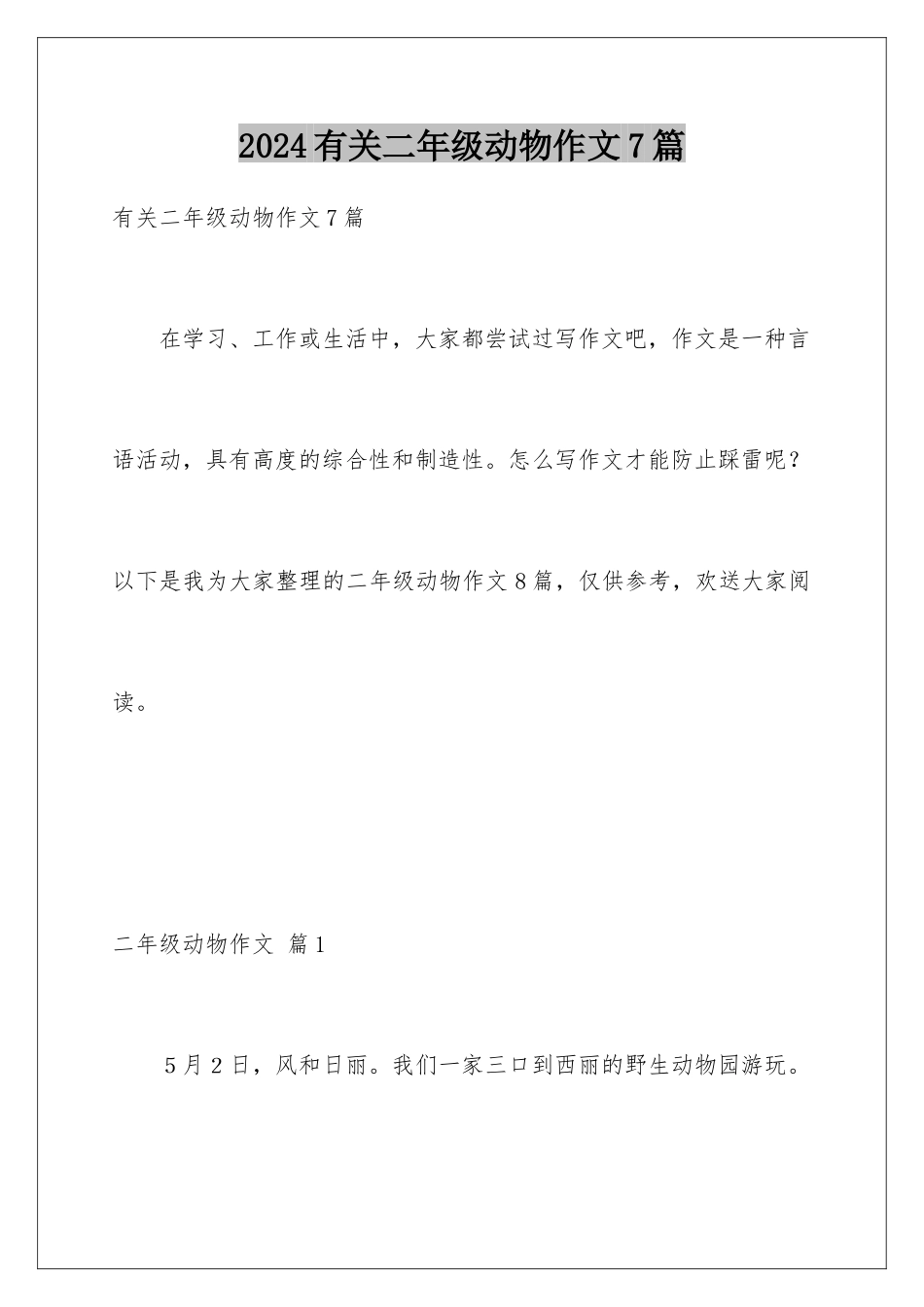 2024有关二年级动物作文7篇

有关二年级动物作文7篇

在学习、工作或生活中，大家都尝试过写作文吧，作文是一种言语活动，具有高度的综合性和制造性。怎么写作文才能防止踩雷呢？以下是我为大家整理的二年级动物作文8篇，仅供参考，欢送大家阅读。

二年级动物作文 篇1

5月2日，风和日丽。我们一家三口到西丽的野生动物园游玩。